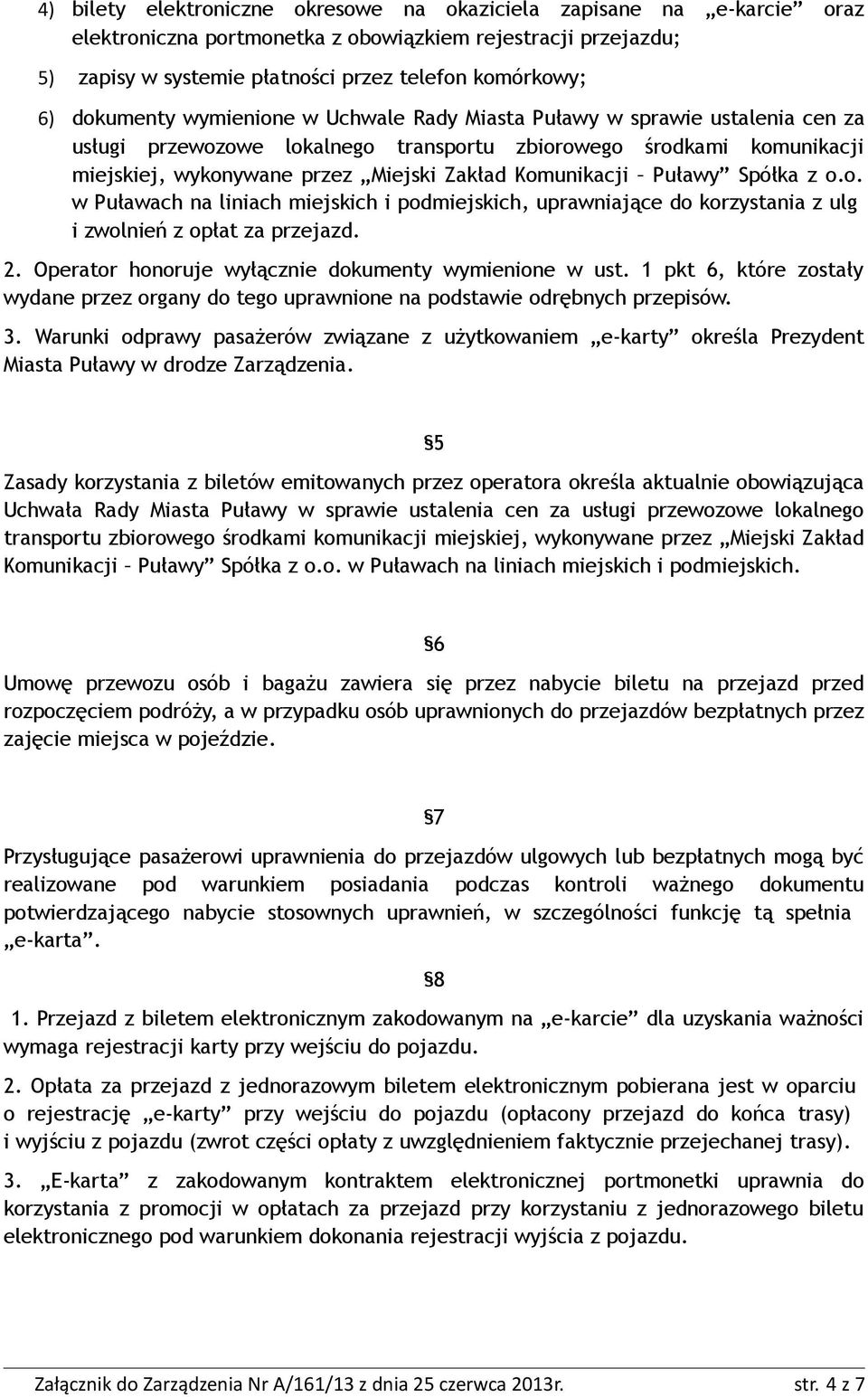 4) bilety elektroniczne okresowe na okaziciela zapisane na „e-karcie” oraz elektroniczna portmonetka z obowiązkiem rejestracji przejazdu;

5) zapisy w systemie płatności przez telefon komórkowy;

6) dokumenty wymienione w Uchwale Rady Miasta Puławy w sprawie ustalenia cen za usługi przewozowe lokalnego transportu zbiorowego środkami komunikacji miejskiej, wykonywane przez „Miejski Zakład Komunikacji – Puławy” Spółka z o.o. w Puławach na liniach miejskich i podmiejskich, uprawniające do korzystania z ulg i zwolnień z opłat za przejazd.

2. Operator honoruje wyłącznie dokumenty wymienione w ust. 1 pkt 6, które zostały wydane przez organy do tego uprawnione na podstawie odrębnych przepisów.

3. Warunki odprawy pasażerów związane z użytkowaniem „e-karty” określa Prezydent Miasta Puławy w drodze Zarządzenia.

§5

Zasady korzystania z biletów emitowanych przez operatora określa aktualnie obowiązująca Uchwała Rady Miasta Puławy w sprawie ustalenia cen za usługi przewozowe lokalnego transportu zbiorowego środkami komunikacji miejskiej, wykonywane przez „Miejski Zakład Komunikacji – Puławy” Spółka z o.o. w Puławach na liniach miejskich i podmiejskich.

§6

Umowę przewozu osób i bagażu zawiera się przez nabycie biletu na przejazd przed rozpoczęciem podróży, a w przypadku osób uprawnionych do przejazdów bezpłatnych przez zajęcie miejsca w pojeździe.

§7

Przysługujące pasażerowi uprawnienia do przejazdów ulgowych lub bezpłatnych mogą być realizowane pod warunkiem posiadania podczas kontroli ważnego dokumentu potwierdzającego nabycie stosownych uprawnień, w szczególności funkcję tą spełnia „e-karta”.

§8

1. Przejazd z biletem elektronicznym zakodowanym na „e-karcie” dla uzyskania ważności wymaga rejestracji karty przy wejściu do pojazdu.

2. Opłata za przejazd z jednorazowym biletem elektronicznym pobierana jest w oparciu o rejestrację „e-karty” przy wejściu do pojazdu (opłacony przejazd do końca trasy) i wyjściu z pojazdu (zwrot części opłaty z uwzględnieniem faktycznie przejechanej trasy).

3. „E-karta” z zakodowanym kontraktem elektronicznej portmonetki uprawnia do korzystania z promocji w opłatach za przejazd przy korzystaniu z jednorazowego biletu elektronicznego pod warunkiem dokonania rejestracji wyjścia z pojazdu.

Załącznik do Zarządzenia Nr A/161/13 z dnia 25 czerwca 2013r. str. 4 z 7